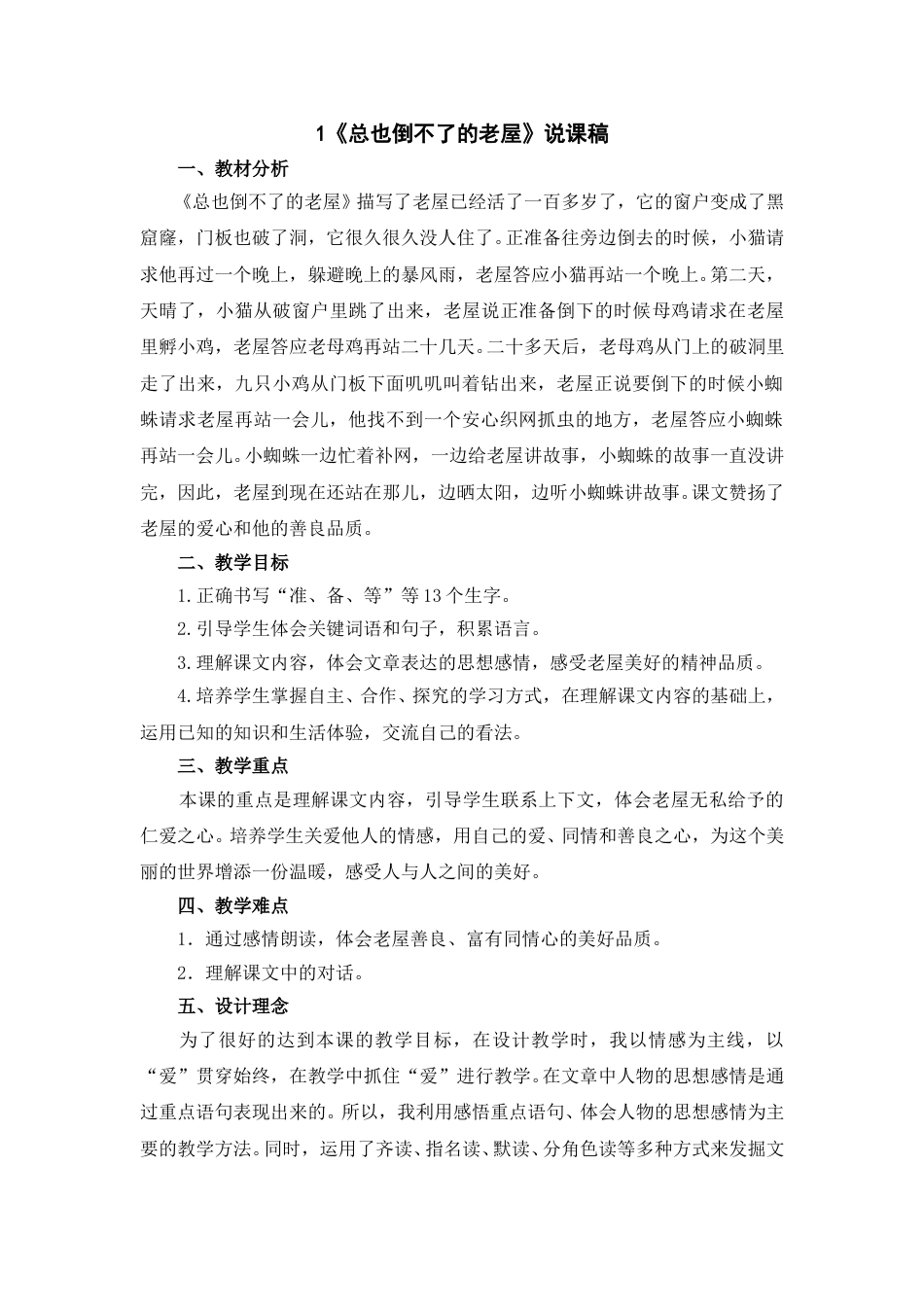 1《总也倒不了的老屋》说课稿

一、教材分析

《总也倒不了的老屋》描写了老屋已经活了一百多岁了，它的窗户变成了黑窟窿，门板也破了洞，它很久很久没人住了。正准备往旁边倒去的时候，小猫请求他再过一个晚上，躲避晚上的暴风雨，老屋答应小猫再站一个晚上。第二天，天晴了，小猫从破窗户里跳了出来，老屋说正准备倒下的时候母鸡请求在老屋里孵小鸡，老屋答应老母鸡再站二十几天。二十多天后，老母鸡从门上的破洞里走了出来，九只小鸡从门板下面叽叽叫着钻出来，老屋正说要倒下的时候小蜘蛛请求老屋再站一会儿，他找不到一个安心织网抓虫的地方，老屋答应小蜘蛛再站一会儿。小蜘蛛一边忙着补网，一边给老屋讲故事，小蜘蛛的故事一直没讲完，因此，老屋到现在还站在那儿，边晒太阳，边听小蜘蛛讲故事。课文赞扬了老屋的爱心和他的善良品质。

二、教学目标

1.正确书写“准、备、等”等13个生字。

2.引导学生体会关键词语和句子，积累语言。

3.理解课文内容，体会文章表达的思想感情，感受老屋美好的精神品质。

4.培养学生掌握自主、合作、探究的学习方式，在理解课文内容的基础上，运用已知的知识和生活体验，交流自己的看法。

三、教学重点

本课的重点是理解课文内容，引导学生联系上下文，体会老屋无私给予的仁爱之心。培养学生关爱他人的情感，用自己的爱、同情和善良之心，为这个美丽的世界增添一份温暖，感受人与人之间的美好。

四、教学难点

1．通过感情朗读，体会老屋善良、富有同情心的美好品质。

2．理解课文中的对话。

五、设计理念

为了很好的达到本课的教学目标，在设计教学时，我以情感为主线，以“爱”贯穿始终，在教学中抓住“爱”进行教学。在文章中人物的思想感情是通过重点语句表现出来的。所以，我利用感悟重点语句、体会人物的思想感情为主要的教学方法。同时，运用了齐读、指名读、默读、分角色读等多种方式来发掘文